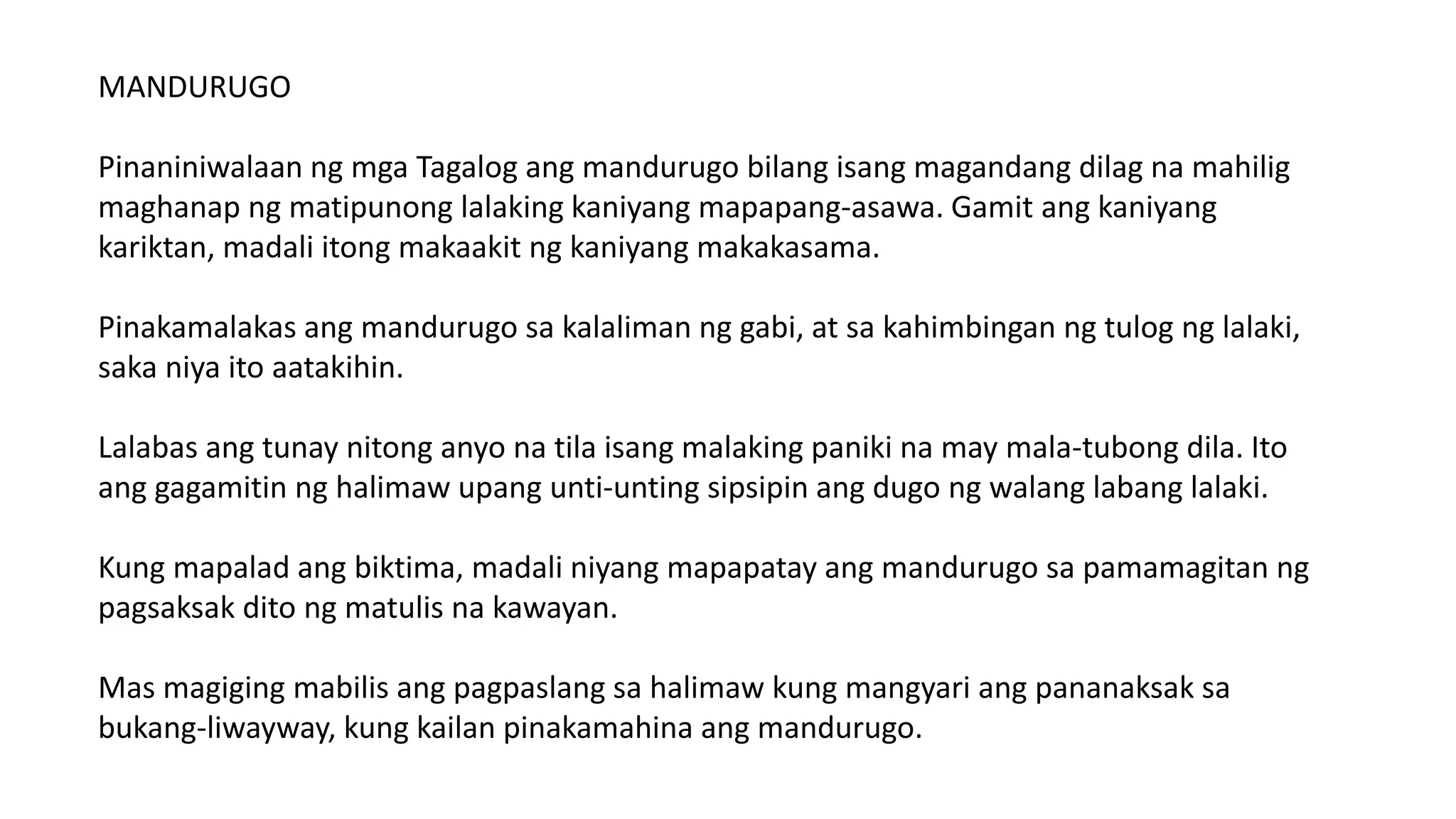 MANDURUGO

Pinaniniwalaan ng mga Tagalog ang mandurugo bilang isang magandang dilag na mahilig maghanap ng matipunong lalaking kaniyang mapapang-asawa. Gamit ang kaniyang kariktan, madali itong makaakit ng kaniyang makakasama.

Pinakamalakas ang mandurugo sa kalaliman ng gabi, at sa kahimbingan ng tulog ng lalaki, saka niya ito aatakihin.

Lalabas ang tunay nitong anyo na tila isang malaking paniki na may mala-tubong dila. Ito ang gagamitin ng halimaw upang unti-unting sipsipin ang dugo ng walang labang lalaki.

Kung mapalad ang biktima, madali niyang mapapatay ang mandurugo sa pamamagitan ng pagsaksak dito ng matulis na kawayan.

Mas magiging mabilis ang pagpaslang sa halimaw kung mangyari ang pananaksak sa bukang-liwayway, kung kailan pinakamahina ang mandurugo.